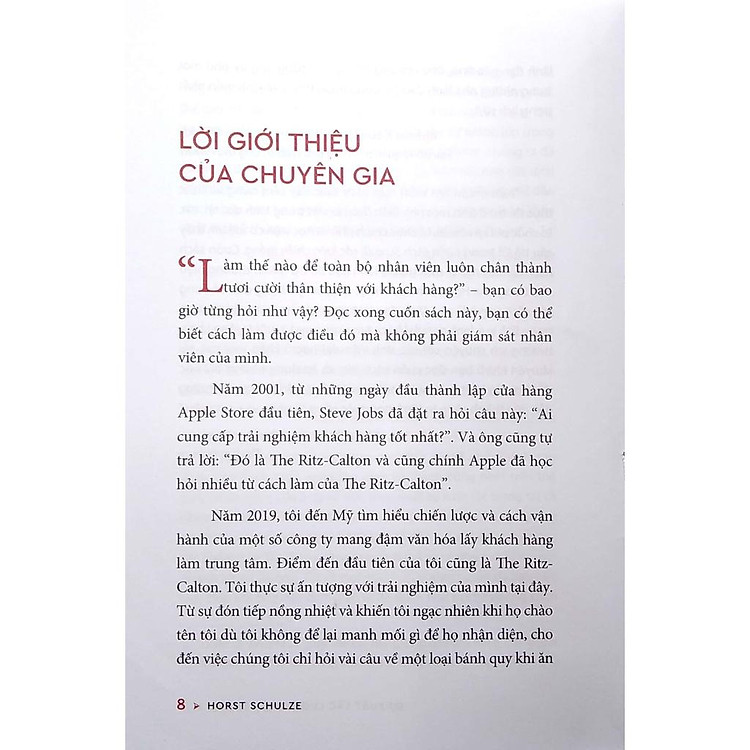 LỜI GIỚI THIỆU CỦA CHUYÊN GIA

“Làm thế nào để toàn bộ nhân viên luôn chân thành tươi cười thân thiện với khách hàng?” – bạn có bao giờ từng hỏi như vậy? Đọc xong cuốn sách này, bạn có thể biết cách làm được điều đó mà không phải giám sát nhân viên của mình.

Năm 2001, từ những ngày đầu thành lập cửa hàng Apple Store đầu tiên, Steve Jobs đã đặt ra hỏi câu này: “Ai cung cấp trải nghiệm khách hàng tốt nhất?”. Và ông cũng tự trả lời: “Đó là The Ritz-Calton và cũng chính Apple đã học hỏi nhiều từ cách làm của The Ritz-Calton”.

Năm 2019, tôi đến Mỹ tìm hiểu chiến lược và cách vận hành của một số công ty mang đậm văn hóa lấy khách hàng làm trung tâm. Điểm đến đầu tiên của tôi cũng là The Ritz-Calton. Tôi thực sự ấn tượng với trải nghiệm của mình tại đây. Từ sự đón tiếp nồng nhiệt và khiến tôi ngạc nhiên khi họ chào tên tôi dù tôi không để lại manh mối gì để họ nhận diện, cho đến việc chúng tôi chỉ hỏi vài câu về một loại bánh quy khi ăn

8 > HORST SCHULZE